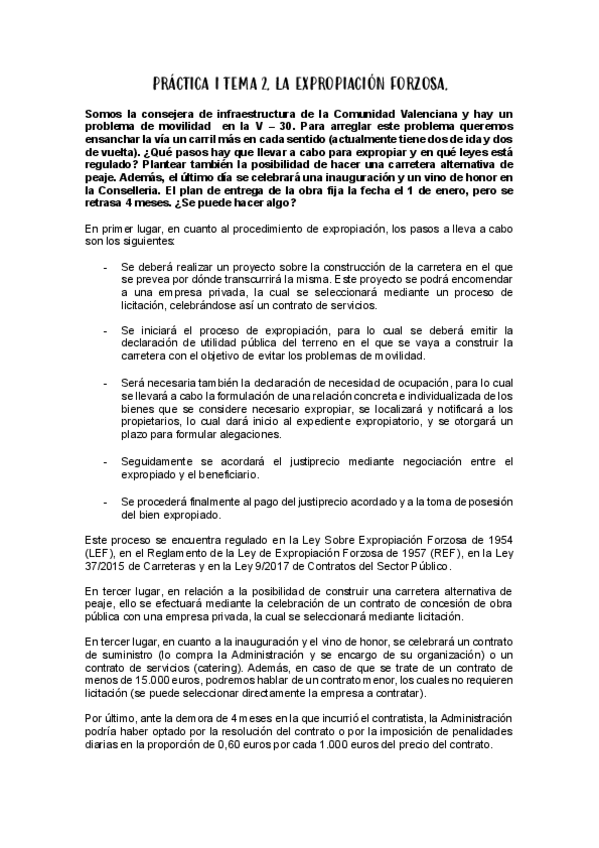 PRÁCTICA 1 TEMA 2. LA EXPROPIACIÓN FORZOSA.

Somos la consejera de infraestructura de la Comunidad Valenciana y hay un problema de movilidad en la V – 30. Para arreglar este problema queremos ensanchar la vía un carril más en cada sentido (actualmente tiene dos de ida y dos de vuelta). ¿Qué pasos hay que llevar a cabo para expropiar y en qué leyes está regulado? Plantear también la posibilidad de hacer una carretera alternativa de peaje. Además, el último día se celebrará una inauguración y un vino de honor en la Conselleria. El plan de entrega de la obra fija la fecha el 1 de enero, pero se retrasa 4 meses. ¿Se puede hacer algo?

En primer lugar, en cuanto al procedimiento de expropiación, los pasos a lleva a cabo son los siguientes:

- Se deberá realizar un proyecto sobre la construcción de la carretera en el que se prevea por dónde transcurrirá la misma. Este proyecto se podrá encomendar a una empresa privada, la cual se seleccionará mediante un proceso de licitación, celebrándose así un contrato de servicios.

- Se iniciará el proceso de expropiación, para lo cual se deberá emitir la declaración de utilidad pública del terreno en el que se vaya a construir la carretera con el objetivo de evitar los problemas de movilidad.

- Será necesaria también la declaración de necesidad de ocupación, para lo cual se llevará a cabo la formulación de una relación concreta e individualizada de los bienes que se considere necesario expropiar, se localizará y notificará a los propietarios, lo cual dará inicio al expediente expropiatorio, y se otorgará un plazo para formular alegaciones.

- Seguidamente se acordará el justiprecio mediante negociación entre el expropiado y el beneficiario.

- Se procederá finalmente al pago del justiprecio acordado y a la toma de posesión del bien expropiado.

Este proceso se encuentra regulado en la Ley Sobre Expropiación Forzosa de 1954 (LEF), en el Reglamento de la Ley de Expropiación Forzosa de 1957 (REF), en la Ley 37/2015 de Carreteras y en la Ley 9/2017 de Contratos del Sector Público.

En tercer lugar, en relación a la posibilidad de construir una carretera alternativa de peaje, ello se efectuará mediante la celebración de un contrato de concesión de obra pública con una empresa privada, la cual se seleccionará mediante licitación.

En tercer lugar, en cuanto a la inauguración y el vino de honor, se celebrará un contrato de suministro (lo compra la Administración y se encargo de su organización) o un contrato de servicios (catering). Además, en caso de que se trate de un contrato de menos de 15.000 euros, podremos hablar de un contrato menor, los cuales no requieren licitación (se puede seleccionar directamente la empresa a contratar).

Por último, ante la demora de 4 meses en la que incurrió el contratista, la Administración podría haber optado por la resolución del contrato o por la imposición de penalidades diarias en la proporción de 0,60 euros por cada 1.000 euros del precio del contrato.